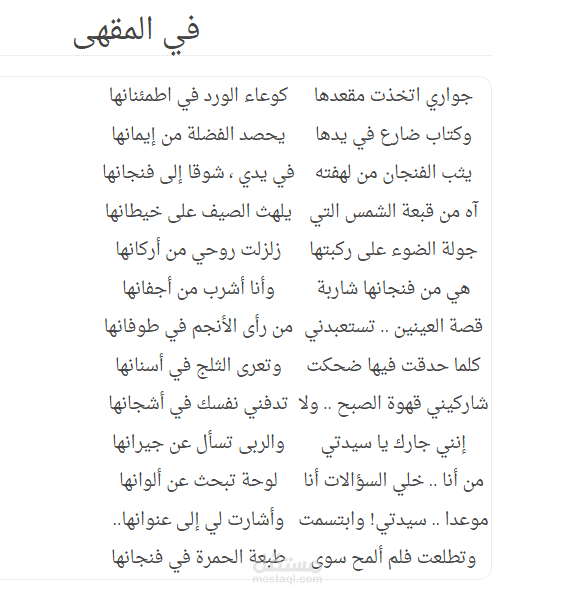 في المقهى

جواري اتخذت مقعدها كوعاء الورد في اطمئنانها

وكتاب ضارع في يدها يحصد الفضلة من إيمانها

يثب الفنجان من لهفته في يدي ، شوقا إلى فنجانها

آه من قبعة الشمس التي يلهث الصيف على خيطانها

جولة الضوء على ركبتها زلزلت روحي من أركانها

هي من فنجانها شاربة وأنا أشرب من أجفانها

قصة العينين .. تستعبدني من رأى الأنجم في طوفانها

كلما حدقت فيها ضحكت وتعرى الثلج في أسنانها

شاركيني قهوة الصبح .. ولا تدفني نفسك في أشجانها

إنني جارك يا سيدتي والربى تسأل عن جيرانها

من أنا .. خلي السؤالات أنا لوحة تبحث عن ألوانها

موعدا .. سيدتي! وابتسمت وأشارت لي إلى عنوانها..

وتطلعت فلم ألمح سوى طبعة الحمرة في فنجانها

مستقل
mostaql.com